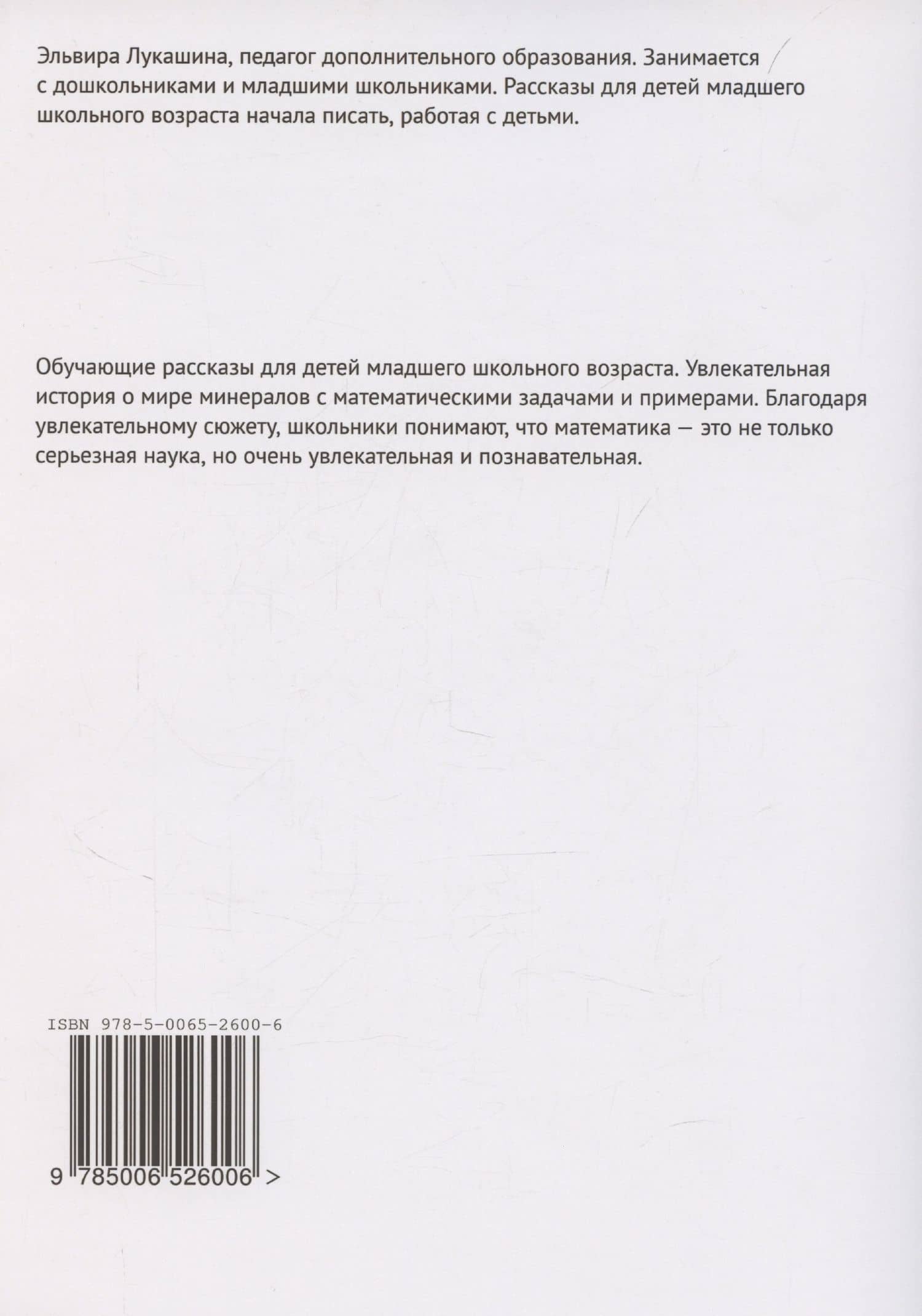 Эльвира Лукашина, педагог дополнительного образования. Занимается с дошкольниками и младшими школьниками. Рассказы для детей младшего школьного возраста начала писать, работая с детьми.

Обучающие рассказы для детей младшего школьного возраста. Увлекательная история о мире минералов с математическими задачами и примерами. Благодаря увлекательному сюжету, школьники понимают, что математика — это не только серьезная наука, но очень увлекательная и познавательная.

ISBN 978-5-0065-2600-6

9 785006 526006 >